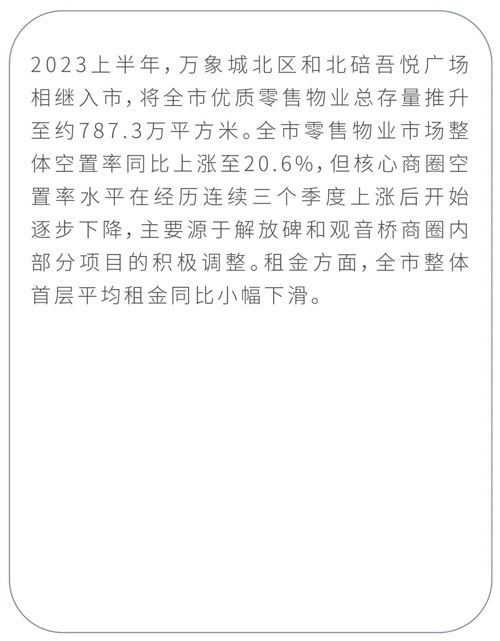 2023上半年，万象城北区和北碚吾悦广场相继入市，将全市优质零售物业总存量推升至约787.3万平方米。全市零售物业市场整体空置率同比上涨至20.6%，但核心商圈空置率水平在经历连续三个季度上涨后开始逐步下降，主要源于解放碑和观音桥商圈内部分项目的积极调整。租金方面，全市整体首层平均租金同比小幅下滑。